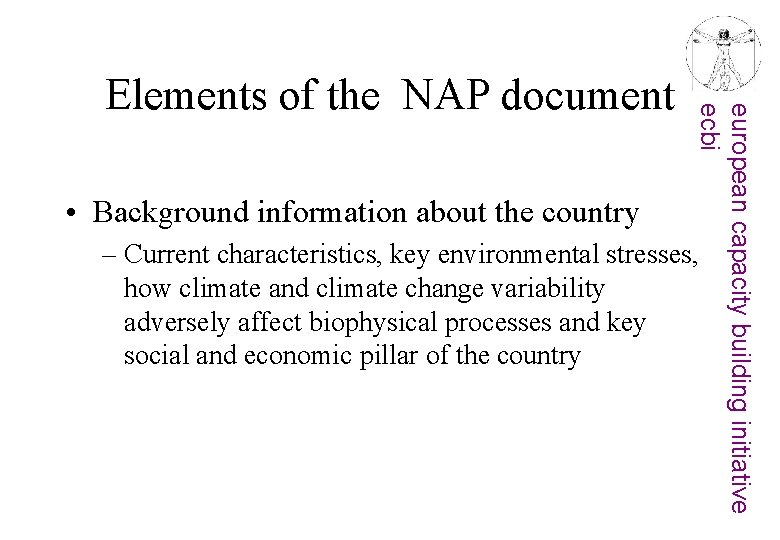 Elements of the NAP document

• Background information about the country

– Current characteristics, key environmental stresses, how climate and climate change variability adversely affect biophysical processes and key social and economic pillar of the country

european capacity building initiative
ecbi